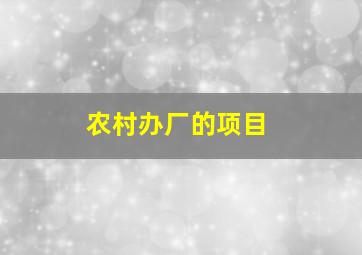 农村办厂的项目